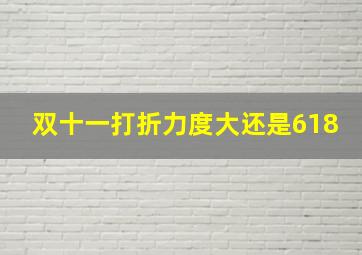 双十一打折力度大还是618